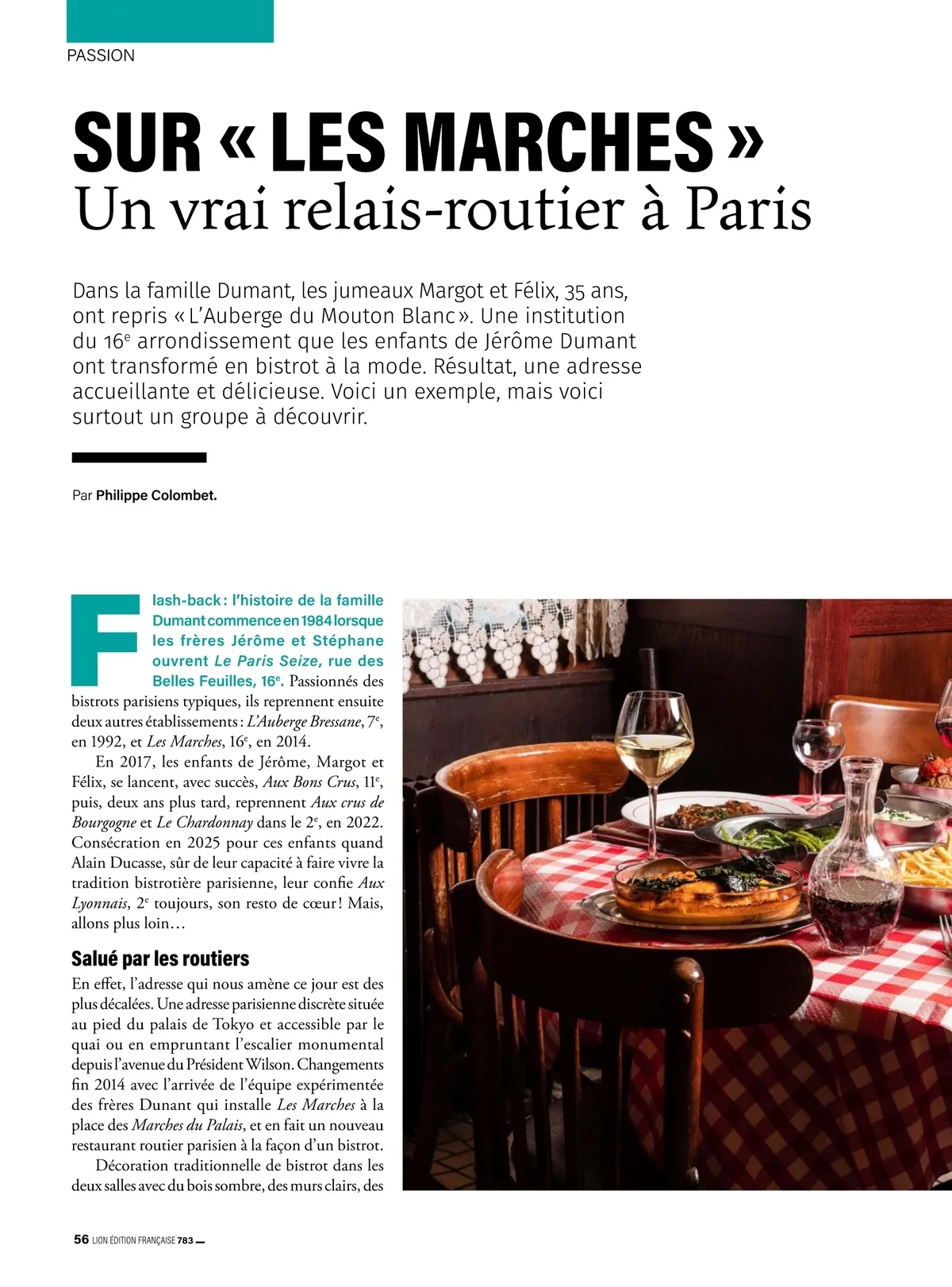 PASSION

SUR « LES MARCHES »
Un vrai relais-routier à Paris

Dans la famille Dumant, les jumeaux Margot et Félix, 35 ans, ont repris « L'Auberge du Mouton Blanc ». Une institution du 16$^{e}$ arrondissement que les enfants de Jérôme Dumant ont transformé en bistrot à la mode. Résultat, une adresse accueillante et délicieuse. Voici un exemple, mais voici surtout un groupe à découvrir.

Par Philippe Colombet.

Flash-back : l'histoire de la famille Dumant commence en 1984 lorsque les frères Jérôme et Stéphane ouvrent Le Paris Seize, rue des Belles Feuilles, 16$^{e}$. Passionnés des bistrots parisiens typiques, ils reprennent ensuite deux autres établissements : L'Auberge Bressane, 7$^{e}$, en 1992, et Les Marches, 16$^{e}$, en 2014.

En 2017, les enfants de Jérôme, Margot et Félix, se lancent, avec succès, Aux Bons Crus, 11$^{e}$, puis, deux ans plus tard, reprennent Aux crus de Bourgogne et Le Chardonnay dans le 2$^{e}$, en 2022. Consécration en 2025 pour ces enfants quand Alain Ducasse, sûr de leur capacité à faire vivre la tradition bistrotière parisienne, leur confie Aux Lyonnais, 2$^{e}$ toujours, son resto de cœur ! Mais, allons plus loin…

Salué par les routiers

En effet, l'adresse qui nous amène ce jour est des plus décalées. Une adresse parisienne discrète située au pied du palais de Tokyo et accessible par le quai ou en empruntant l'escalier monumental depuis l'avenue du Président Wilson. Changements fin 2014 avec l'arrivée de l'équipe expérimentée des frères Dunant qui installe Les Marches à la place des Marches du Palais, et en fait un nouveau restaurant routier parisien à la façon d'un bistrot.

Décoration traditionnelle de bistrot dans les deux salles avec du bois sombre, des murs clairs, des

56 LION ÉDITION FRANÇAISE 783